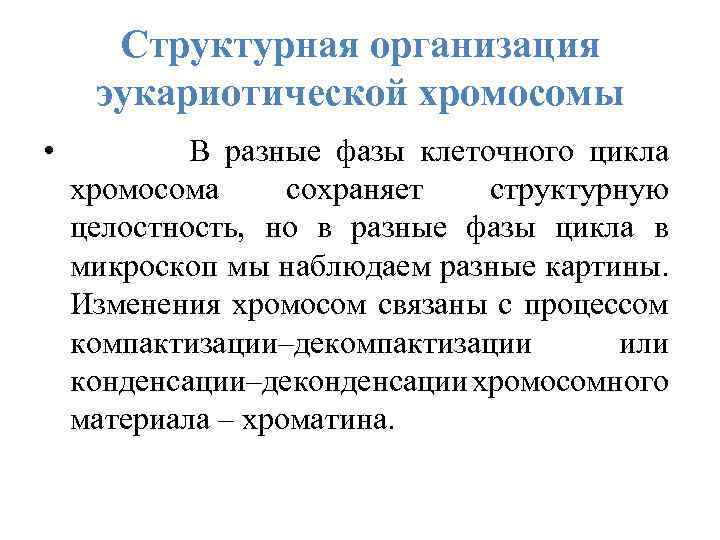 Структурная организация эукариотической хромосомы

• В разные фазы клеточного цикла хромосома сохраняет структурную целостность, но в разные фазы цикла в микроскоп мы наблюдаем разные картины. Изменения хромосом связаны с процессом компактизации–декомпактизации или конденсации–деконденсации хромосомного материала – хроматина.